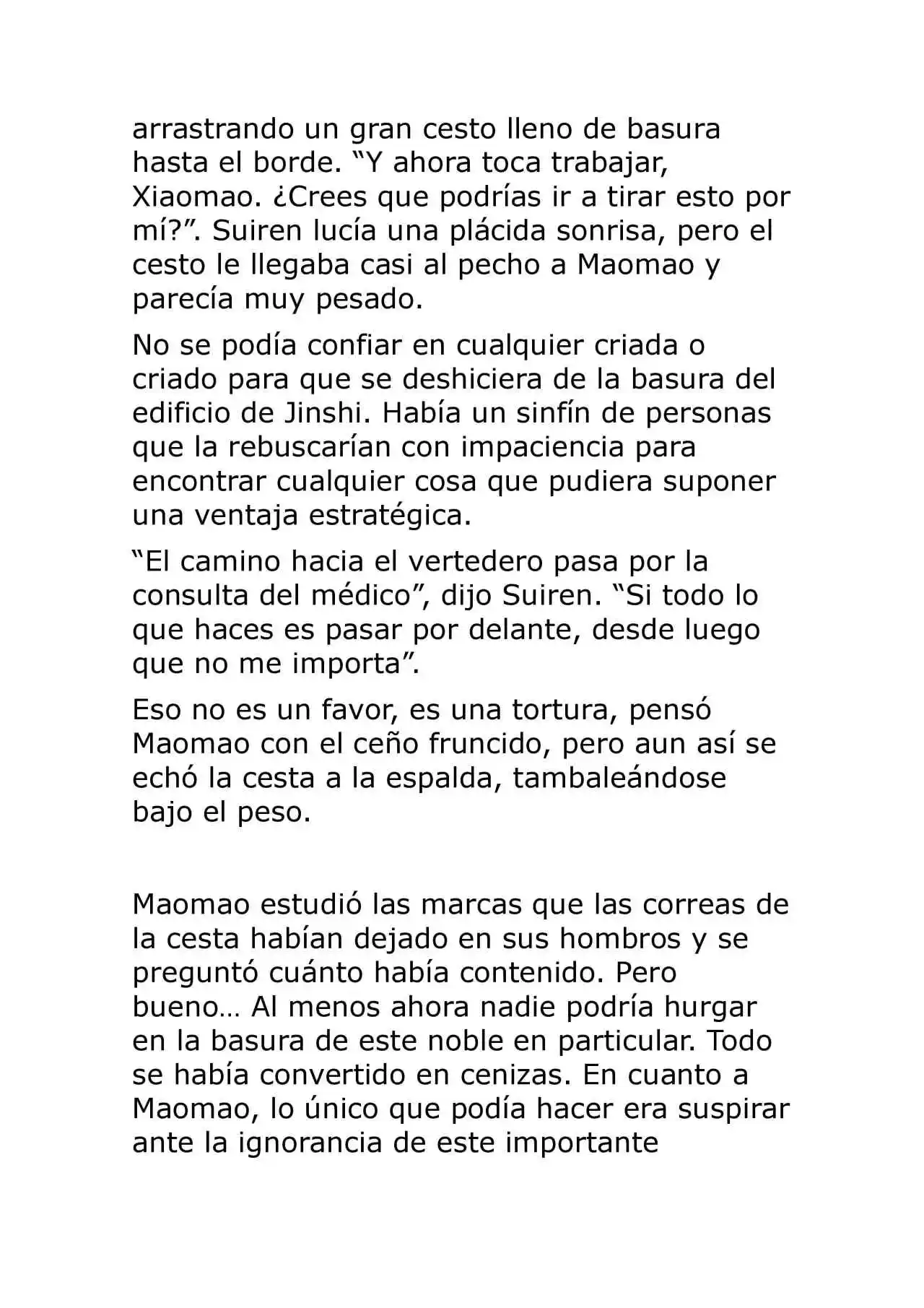 arrastrando un gran cesto lleno de basura hasta el borde. "Y ahora toca trabajar, Xiaomao. ¿Crees que podrías ir a tirar esto por mí?". Suiren lucía una plácida sonrisa, pero el cesto le llegaba casi al pecho a Maomao y parecía muy pesado.

No se podía confiar en cualquier criada o criado para que se deshiciera de la basura del edificio de Jinshi. Había un sinfín de personas que la rebuscarían con impaciencia para encontrar cualquier cosa que pudiera suponer una ventaja estratégica.

"El camino hacia el vertedero pasa por la consulta del médico", dijo Suiren. "Si todo lo que haces es pasar por delante, desde luego que no me importa".

Eso no es un favor, es una tortura, pensó Maomao con el ceño fruncido, pero aun así se echó la cesta a la espalda, tambaleándose bajo el peso.

Maomao estudió las marcas que las correas de la cesta habían dejado en sus hombros y se preguntó cuánto había contenido. Pero bueno… Al menos ahora nadie podría hurgar en la basura de este noble en particular. Todo se había convertido en cenizas. En cuanto a Maomao, lo único que podía hacer era suspirar ante la ignorancia de este importante